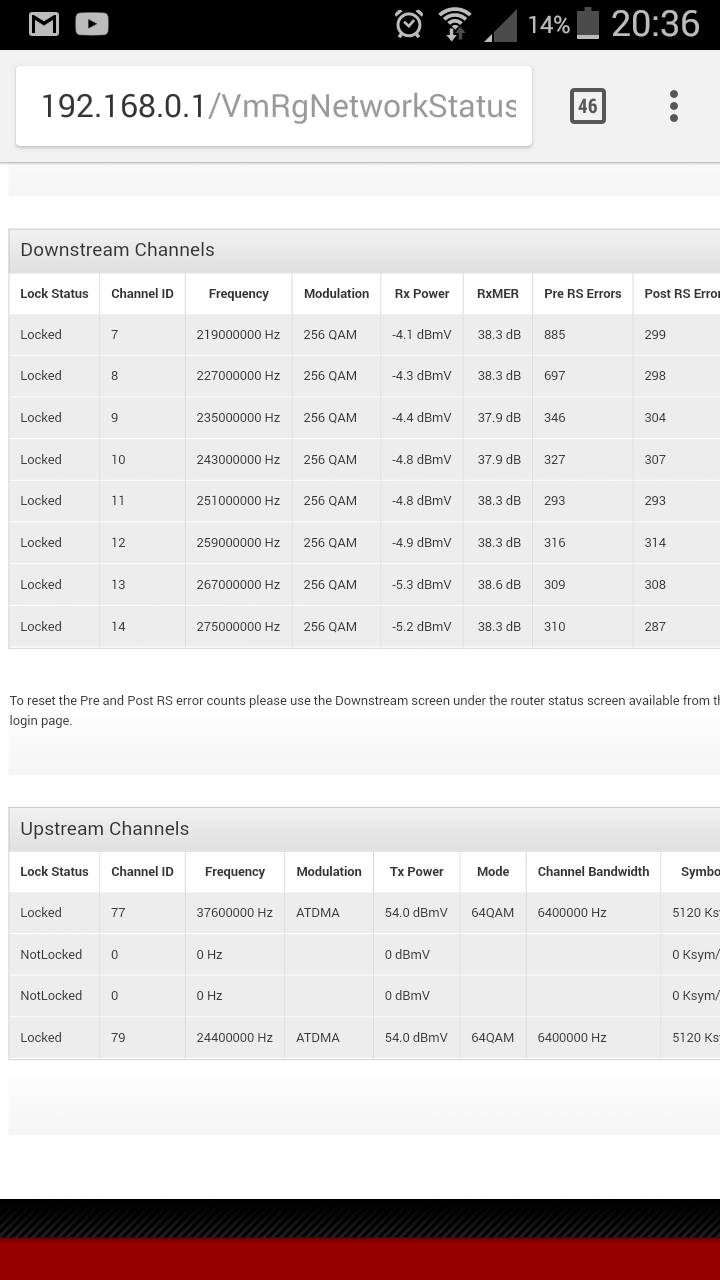 14% 20:36

192.168.0.1/VmRgNetworkStatus

46

Downstream Channels

| Lock Status | Channel ID | Frequency | Modulation | Rx Power | RxMER | Pre RS Errors | Post RS Error |
|---|---|---|---|---|---|---|---|
| Locked | 7 | 219000000 Hz | 256 QAM | -4.1 dBmV | 38.3 dB | 885 | 299 |
| Locked | 8 | 227000000 Hz | 256 QAM | -4.3 dBmV | 38.3 dB | 697 | 298 |
| Locked | 9 | 235000000 Hz | 256 QAM | -4.4 dBmV | 37.9 dB | 346 | 304 |
| Locked | 10 | 243000000 Hz | 256 QAM | -4.8 dBmV | 37.9 dB | 327 | 307 |
| Locked | 11 | 251000000 Hz | 256 QAM | -4.8 dBmV | 38.3 dB | 293 | 293 |
| Locked | 12 | 259000000 Hz | 256 QAM | -4.9 dBmV | 38.3 dB | 316 | 314 |
| Locked | 13 | 267000000 Hz | 256 QAM | -5.3 dBmV | 38.6 dB | 309 | 308 |
| Locked | 14 | 275000000 Hz | 256 QAM | -5.2 dBmV | 38.3 dB | 310 | 287 |

To reset the Pre and Post RS error counts please use the Downstream screen under the router status screen available from th login page.

Upstream Channels

| Lock Status | Channel ID | Frequency | Modulation | Tx Power | Mode | Channel Bandwidth | Symbo |
|---|---|---|---|---|---|---|---|
| Locked | 77 | 37600000 Hz | ATDMA | 54.0 dBmV | 64QAM | 6400000 Hz | 5120 Ks |
| NotLocked | 0 | 0 Hz | | 0 dBmV | | | 0 Ksym/ |
| NotLocked | 0 | 0 Hz | | 0 dBmV | | | 0 Ksym/ |
| Locked | 79 | 24400000 Hz | ATDMA | 54.0 dBmV | 64QAM | 6400000 Hz | 5120 Ks |